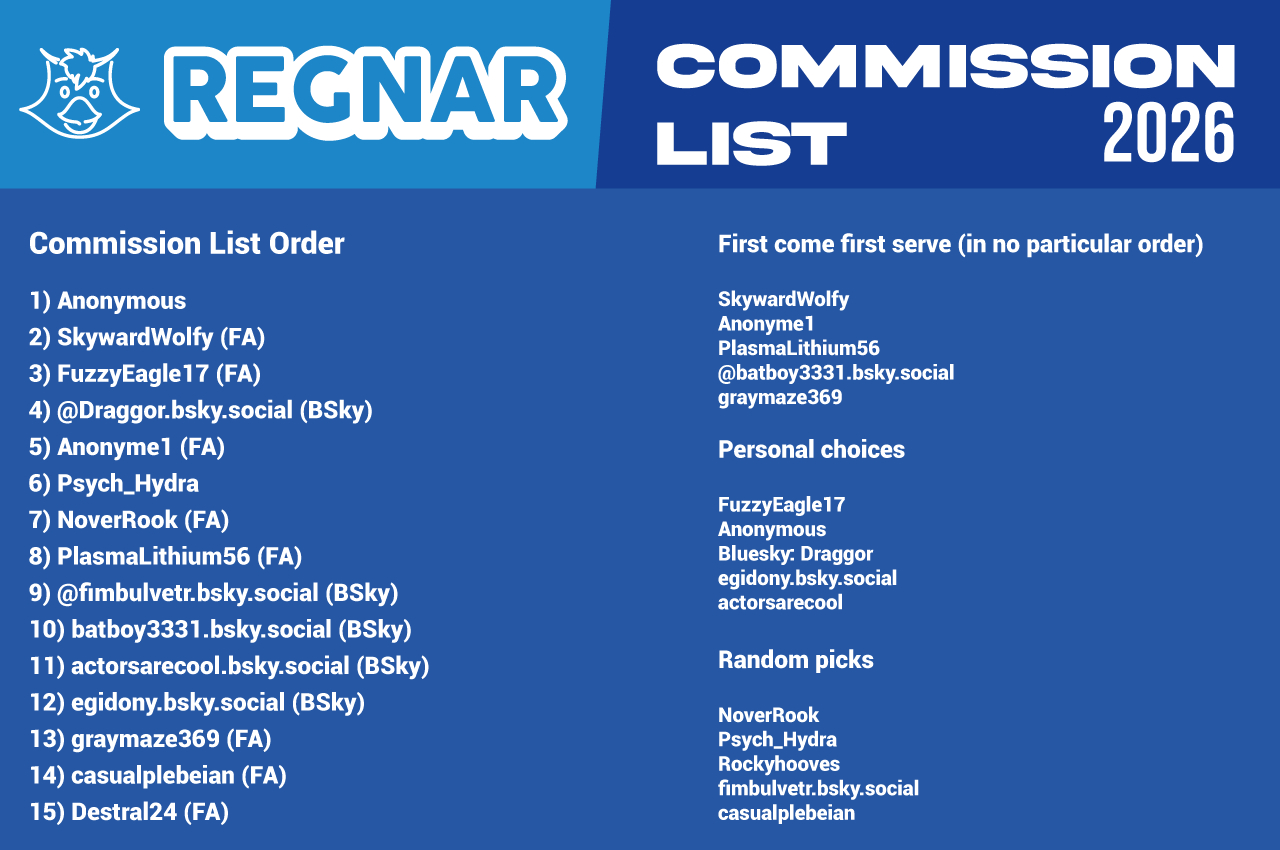 REGNAR

COMMISSION LIST 2026

Commission List Order

1) Anonymous
2) SkywardWolfy (FA)
3) FuzzyEagle17 (FA)
4) @Draggor.bsky.social (BSky)
5) Anonyme1 (FA)
6) Psych_Hydra
7) NoverRook (FA)
8) PlasmaLithium56 (FA)
9) @fimbulvetr.bsky.social (BSky)
10) batboy3331.bsky.social (BSky)
11) actorsarecool.bsky.social (BSky)
12) egidony.bsky.social (BSky)
13) graymaze369 (FA)
14) casualplebeian (FA)
15) Destral24 (FA)

First come first serve (in no particular order)

SkywardWolfy
Anonyme1
PlasmaLithium56
@batboy3331.bsky.social
graymaze369

Personal choices

FuzzyEagle17
Anonymous
Bluesky: Draggor
egidony.bsky.social
actorsarecool

Random picks

NoverRook
Psych_Hydra
Rockyhooves
fimbulvetr.bsky.social
casualplebeian